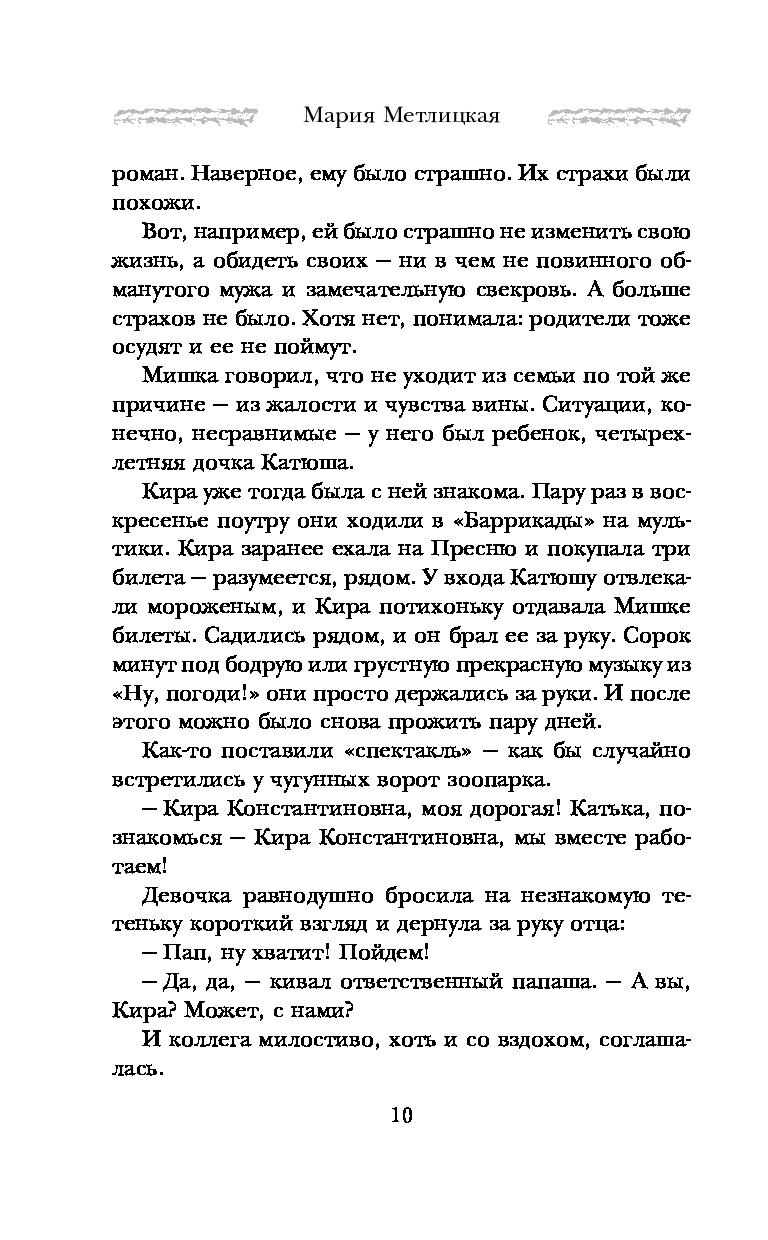 Мария Метлицкая

роман. Наверное, ему было страшно. Их страхи были похожи.

Вот, например, ей было страшно не изменить свою жизнь, а обидеть своих — ни в чем не повинного обманутого мужа и замечательную свекровь. А больше страхов не было. Хотя нет, понимала: родители тоже осудят и ее не поймут.

Мишка говорил, что не уходит из семьи по той же причине — из жалости и чувства вины. Ситуации, конечно, несравнимые — у него был ребенок, четырехлетняя дочка Катюша.

Кира уже тогда была с ней знакома. Пару раз в воскресенье поутру они ходили в «Баррикады» на мультики. Кира заранее ехала на Пресню и покупала три билета — разумеется, рядом. У входа Катюшу отвлекали мороженым, и Кира потихоньку отдавала Мишке билеты. Садились рядом, и он брал ее за руку. Сорок минут под бодрую или грустную прекрасную музыку из «Ну, погоди!» они просто держались за руки. И после этого можно было снова прожить пару дней.

Как-то поставили «спектакль» — как бы случайно встретились у чугунных ворот зоопарка.

— Кира Константиновна, моя дорогая! Катька, познакомься — Кира Константиновна, мы вместе работаем!

Девочка равнодушно бросила на незнакомую тетеньку короткий взгляд и дернула за руку отца:

— Пап, ну хватит! Пойдем!

— Да, да, — кивал ответственный папаша. — А вы, Кира? Может, с нами?

И коллега милостиво, хоть и со вздохом, соглашалась.

10